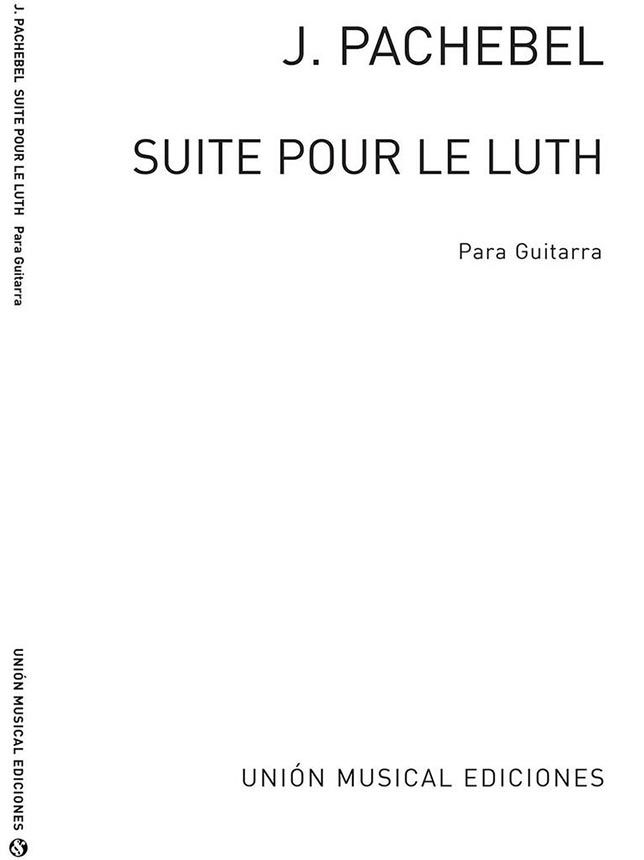 J. PACHEBEL SUITE POUR LE LUTH Para Guitarra

UNIÓN MUSICAL EDICIONES

J. PACHEBEL

SUITE POUR LE LUTH

Para Guitarra

UNIÓN MUSICAL EDICIONES